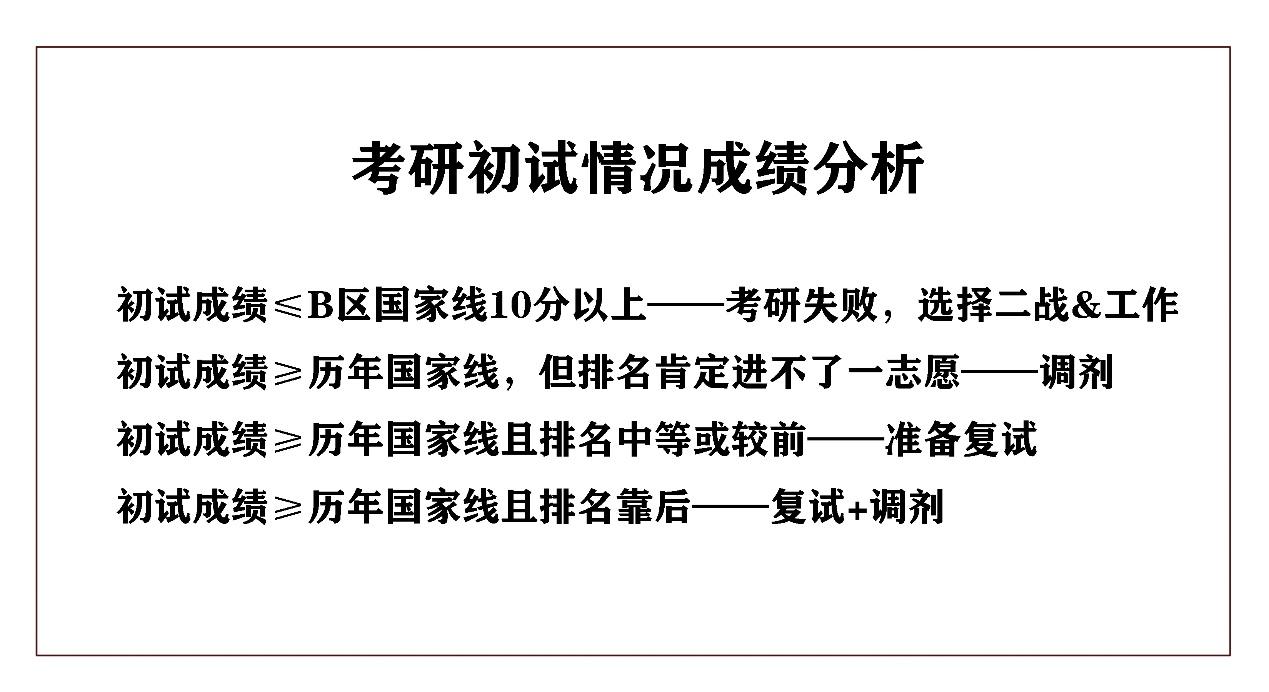 考研初试情况成绩分析

初试成绩≤B区国家线10分以上——考研失败，选择二战&工作

初试成绩≥历年国家线，但排名肯定进不了一志愿——调剂

初试成绩≥历年国家线且排名中等或较前——准备复试

初试成绩≥历年国家线且排名靠后——复试+调剂